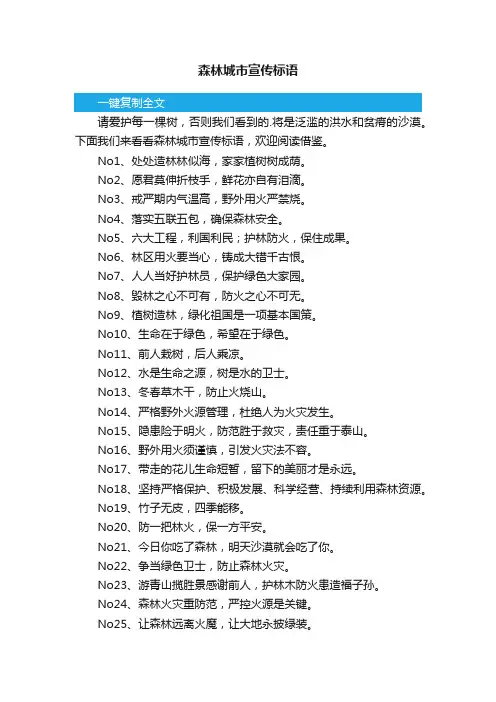 森林城市宣传标语

一键复制全文

请爱护每一棵树，否则我们看到的.将是泛滥的洪水和贫瘠的沙漠。下面我们来看看森林城市宣传标语，欢迎阅读借鉴。

No1、处处造林林似海，家家植树树成荫。

No2、愿君莫伸折枝手，鲜花亦自有泪滴。

No3、戒严期内气温高，野外用火严禁烧。

No4、落实五联五包，确保森林安全。

No5、六大工程，利国利民；护林防火，保住成果。

No6、林区用火要当心，铸成大错千古恨。

No7、人人当好护林员，保护绿色大家园。

No8、毁林之心不可有，防火之心不可无。

No9、植树造林，绿化祖国是一项基本国策。

No10、生命在于绿色，希望在于绿色。

No11、前人栽树，后人乘凉。

No12、水是生命之源，树是水的卫士。

No13、冬春草木干，防止火烧山。

No14、严格野外火源管理，杜绝人为火灾发生。

No15、隐患险于明火，防范胜于救灾，责任重于泰山。

No16、野外用火须谨慎，引发火灾法不容。

No17、带走的花儿生命短暂，留下的美丽才是永远。

No18、坚持严格保护、积极发展、科学经营、持续利用森林资源。

No19、竹子无皮，四季能移。

No20、防一把林火，保一方平安。

No21、今日你吃了森林，明天沙漠就会吃了你。

No22、争当绿色卫士，防止森林火灾。

No23、游青山揽胜景感谢前人，护林木防火患造福子孙。

No24、森林火灾重防范，严控火源是关键。

No25、让森林远离火魔，让大地永披绿装。